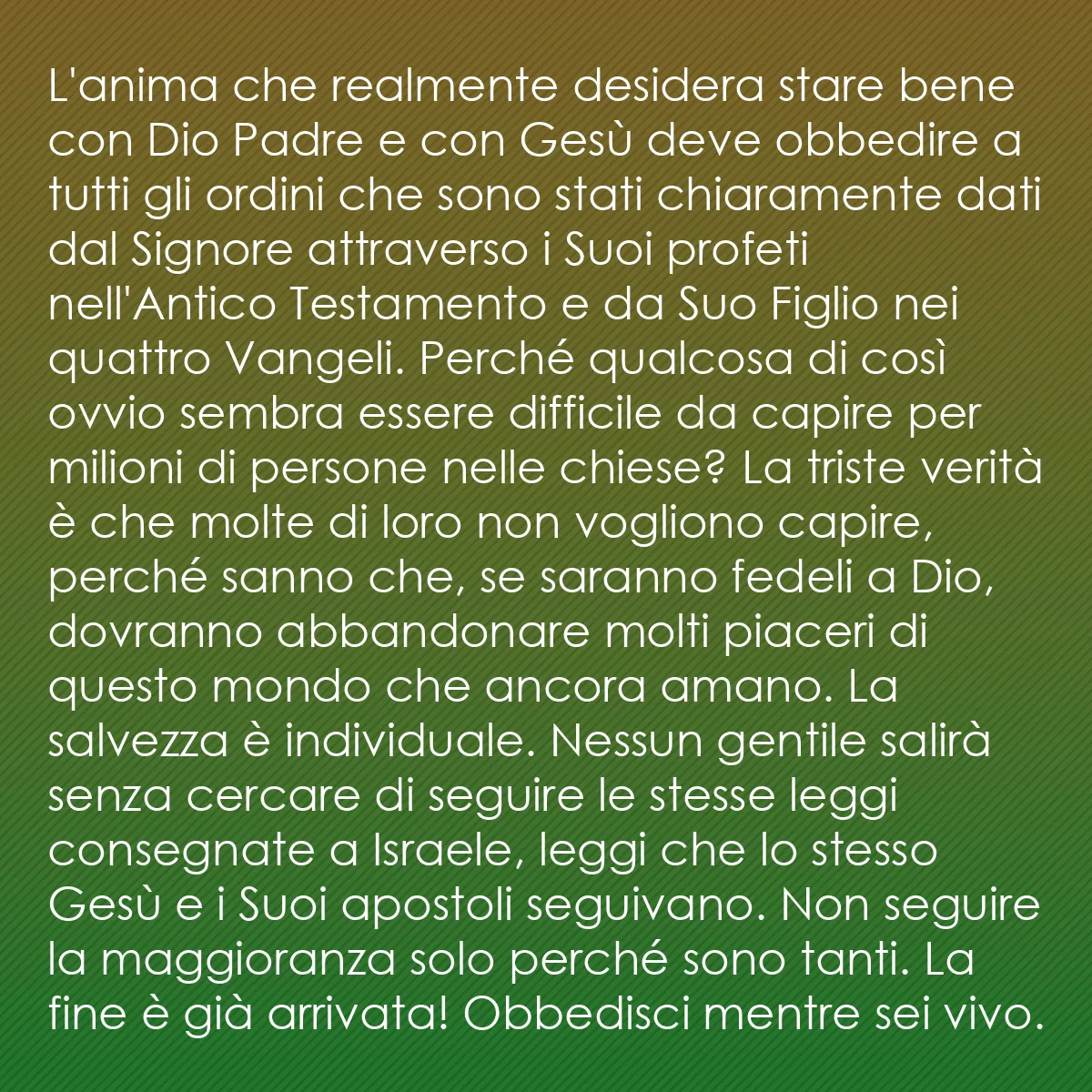 L'anima che realmente desidera stare bene con Dio Padre e con Gesù deve obbedire a tutti gli ordini che sono stati chiaramente dati dal Signore attraverso i Suoi profeti nell'Antico Testamento e da Suo Figlio nei quattro Vangeli. Perché qualcosa di così ovvio sembra essere difficile da capire per milioni di persone nelle chiese? La triste verità è che molte di loro non vogliono capire, perché sanno che, se saranno fedeli a Dio, dovranno abbandonare molti piaceri di questo mondo che ancora amano. La salvezza è individuale. Nessun gentile salirà senza cercare di seguire le stesse leggi consegnate a Israele, leggi che lo stesso Gesù e i Suoi apostoli seguivano. Non seguire la maggioranza solo perché sono tanti. La fine è già arrivata! Obbedisci mentre sei vivo.